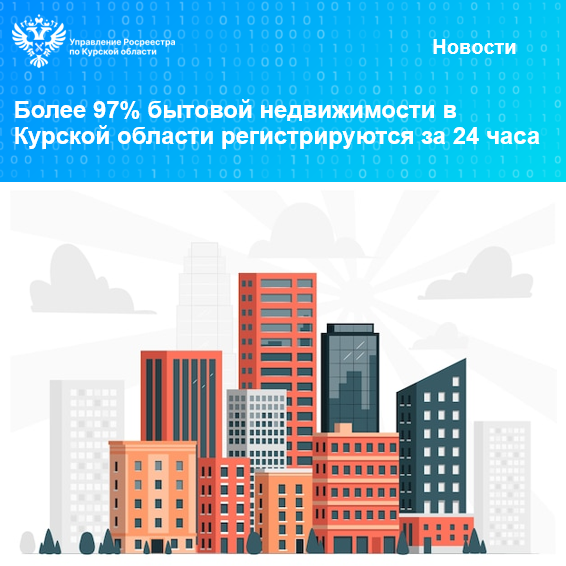 Управление Росреестра по Курской области

Новости

Более 97% бытовой недвижимости в Курской области регистрируются за 24 часа